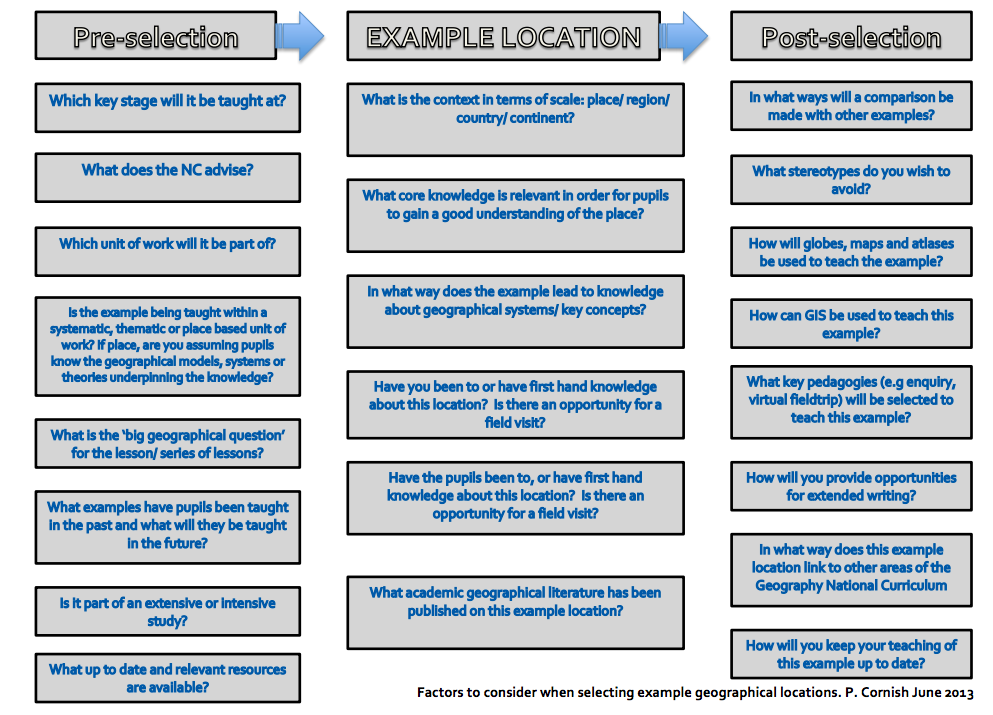 Pre-selection

Which key stage will it be taught at?

What does the NC advise?

Which unit of work will it be part of?

Is the example being taught within a systematic, thematic or place based unit of work? If place, are you assuming pupils know the geographical models, systems or theories underpinning the knowledge?

What is the 'big geographical question' for the lesson/ series of lessons?

What examples have pupils been taught in the past and what will they be taught in the future?

Is it part of an extensive or intensive study?

What up to date and relevant resources are available?

EXAMPLE LOCATION

What is the context in terms of scale: place/ region/ country/ continent?

What core knowledge is relevant in order for pupils to gain a good understanding of the place?

In what way does the example lead to knowledge about geographical systems/ key concepts?

Have you been to or have first hand knowledge about this location? Is there an opportunity for a field visit?

Have the pupils been to, or have first hand knowledge about this location? Is there an opportunity for a field visit?

What academic geographical literature has been published on this example location?

Post-selection

In what ways will a comparison be made with other examples?

What stereotypes do you wish to avoid?

How will globes, maps and atlases be used to teach the example?

How can GIS be used to teach this example?

What key pedagogies (e.g enquiry, virtual fieldtrip) will be selected to teach this example?

How will you provide opportunities for extended writing?

In what way does this example location link to other areas of the Geography National Curriculum

How will you keep your teaching of this example up to date?

Factors to consider when selecting example geographical locations. P. Cornish June 2013